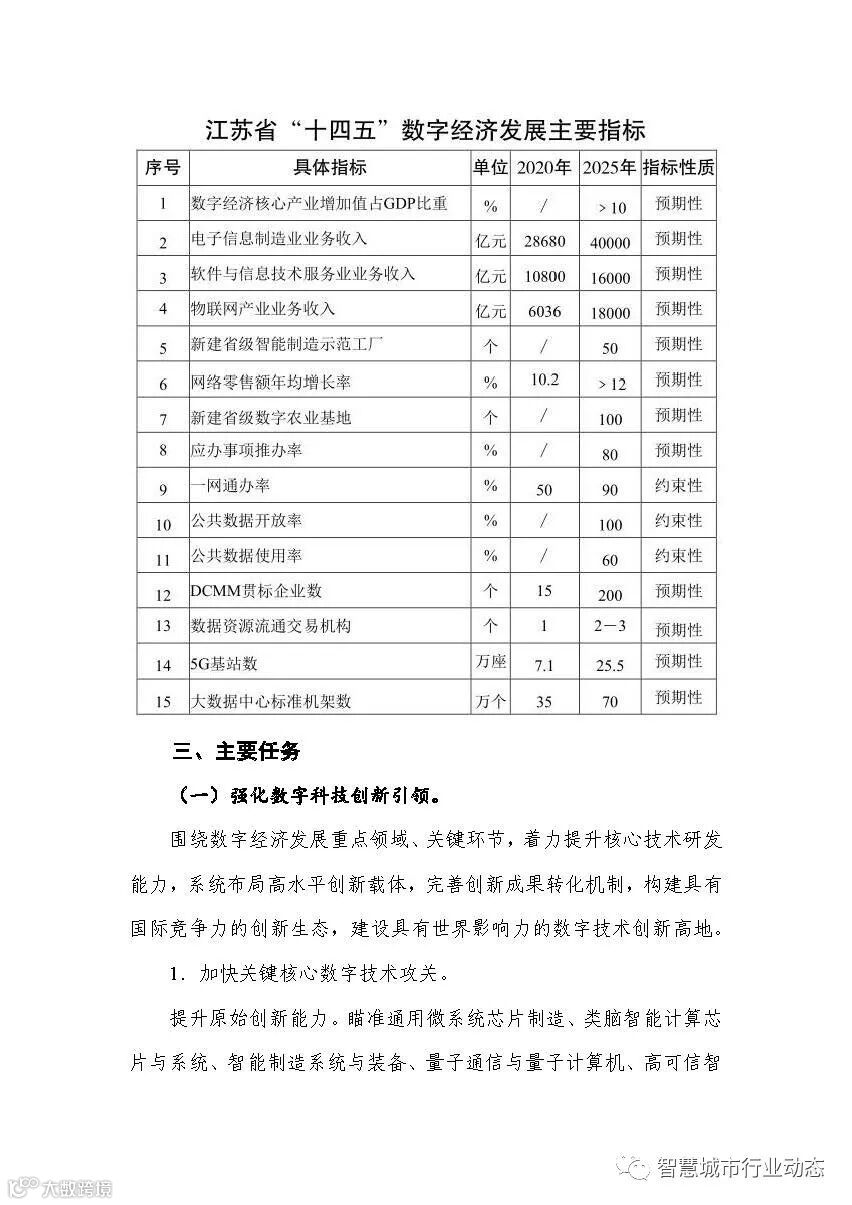 江苏省“十四五”数字经济发展主要指标

| 序号 | 具体指标 | 单位 | 2020年 | 2025年 | 指标性质 |
|---|---|---|---|---|---|
| 1 | 数字经济核心产业增加值占GDP比重 | % | / | >10 | 预期性 |
| 2 | 电子信息制造业业务收入 | 亿元 | 28680 | 40000 | 预期性 |
| 3 | 软件与信息技术服务业业务收入 | 亿元 | 10800 | 16000 | 预期性 |
| 4 | 物联网产业业务收入 | 亿元 | 6036 | 18000 | 预期性 |
| 5 | 新建省级智能制造示范工厂 | 个 | / | 50 | 预期性 |
| 6 | 网络零售额年均增长率 | % | 10.2 | >12 | 预期性 |
| 7 | 新建省级数字农业基地 | 个 | / | 100 | 预期性 |
| 8 | 应办事项推办率 | % | / | 80 | 预期性 |
| 9 | 一网通办率 | % | 50 | 90 | 约束性 |
| 10 | 公共数据开放率 | % | / | 100 | 约束性 |
| 11 | 公共数据使用率 | % | / | 60 | 约束性 |
| 12 | DCMM贯标企业数 | 个 | 15 | 200 | 预期性 |
| 13 | 数据资源流通交易机构 | 个 | 1 | 2—3 | 预期性 |
| 14 | 5G基站数 | 万座 | 7.1 | 25.5 | 预期性 |
| 15 | 大数据中心标准机架数 | 万个 | 35 | 70 | 预期性 |

三、主要任务

（一）强化数字科技创新引领。

围绕数字经济发展重点领域、关键环节，着力提升核心技术研发能力，系统布局高水平创新载体，完善创新成果转化机制，构建具有国际竞争力的创新生态，建设具有世界影响力的数字技术创新高地。

1. 加快关键核心数字技术攻关。

提升原始创新能力。瞄准通用微系统芯片制造、类脑智能计算芯片与系统、智能制造系统与装备、量子通信与量子计算机、高可信智

大数跨境

智慧城市行业动态